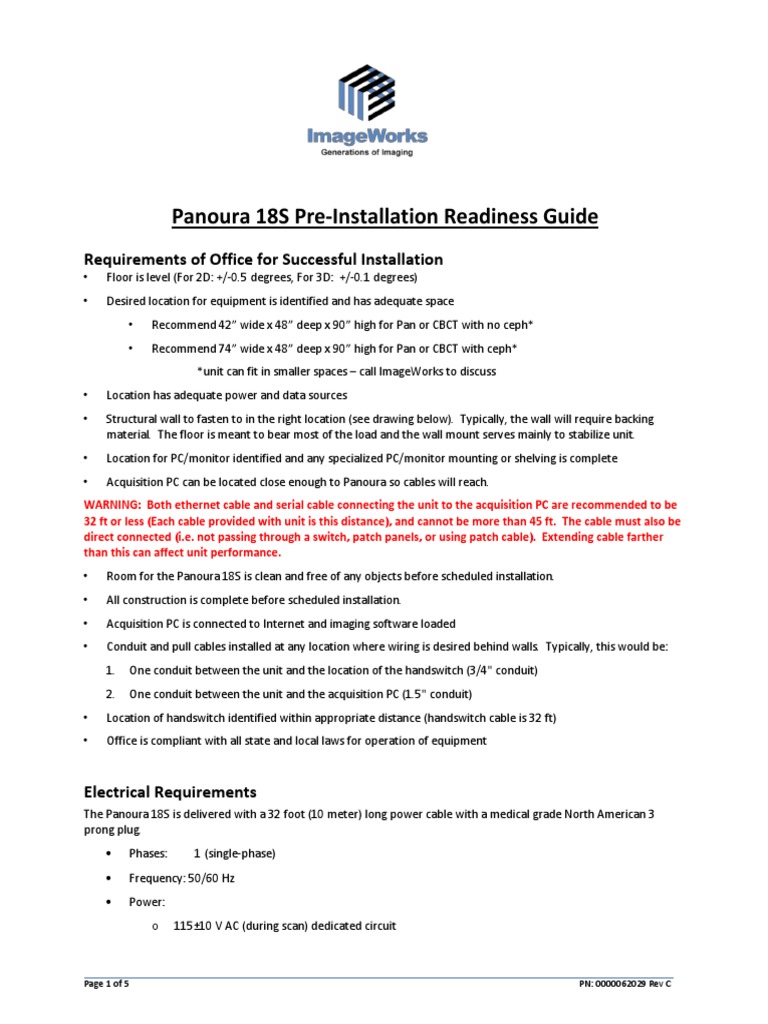 ImageWorks
Generations of Imaging

Panoura 18S Pre-Installation Readiness Guide

Requirements of Office for Successful Installation

• Floor is level (For 2D: +/-0.5 degrees, For 3D: +/-0.1 degrees)

• Desired location for equipment is identified and has adequate space

• Recommend 42" wide x 48" deep x 90" high for Pan or CBCT with no ceph*

• Recommend 74" wide x 48" deep x 90" high for Pan or CBCT with ceph*

*unit can fit in smaller spaces – call ImageWorks to discuss

• Location has adequate power and data sources

• Structural wall to fasten to in the right location (see drawing below). Typically, the wall will require backing material. The floor is meant to bear most of the load and the wall mount serves mainly to stabilize unit.

• Location for PC/monitor identified and any specialized PC/monitor mounting or shelving is complete

• Acquisition PC can be located close enough to Panoura so cables will reach.

WARNING: Both ethernet cable and serial cable connecting the unit to the acquisition PC are recommended to be 32 ft or less (Each cable provided with unit is this distance), and cannot be more than 45 ft. The cable must also be direct connected (i.e. not passing through a switch, patch panels, or using patch cable). Extending cable farther than this can affect unit performance.

• Room for the Panoura 18S is clean and free of any objects before scheduled installation.

• All construction is complete before scheduled installation.

• Acquisition PC is connected to Internet and imaging software loaded

• Conduit and pull cables installed at any location where wiring is desired behind walls. Typically, this would be:

1. One conduit between the unit and the location of the handswitch (3/4" conduit)

2. One conduit between the unit and the acquisition PC (1.5" conduit)

• Location of handswitch identified within appropriate distance (handswitch cable is 32 ft)

• Office is compliant with all state and local laws for operation of equipment

Electrical Requirements

The Panoura 18S is delivered with a 32 foot (10 meter) long power cable with a medical grade North American 3 prong plug.

• Phases: 1 (single-phase)

• Frequency: 50/60 Hz

• Power:

o 115±10 V AC (during scan) dedicated circuit

Page 1 of 5

PN: 0000062029 Rev C